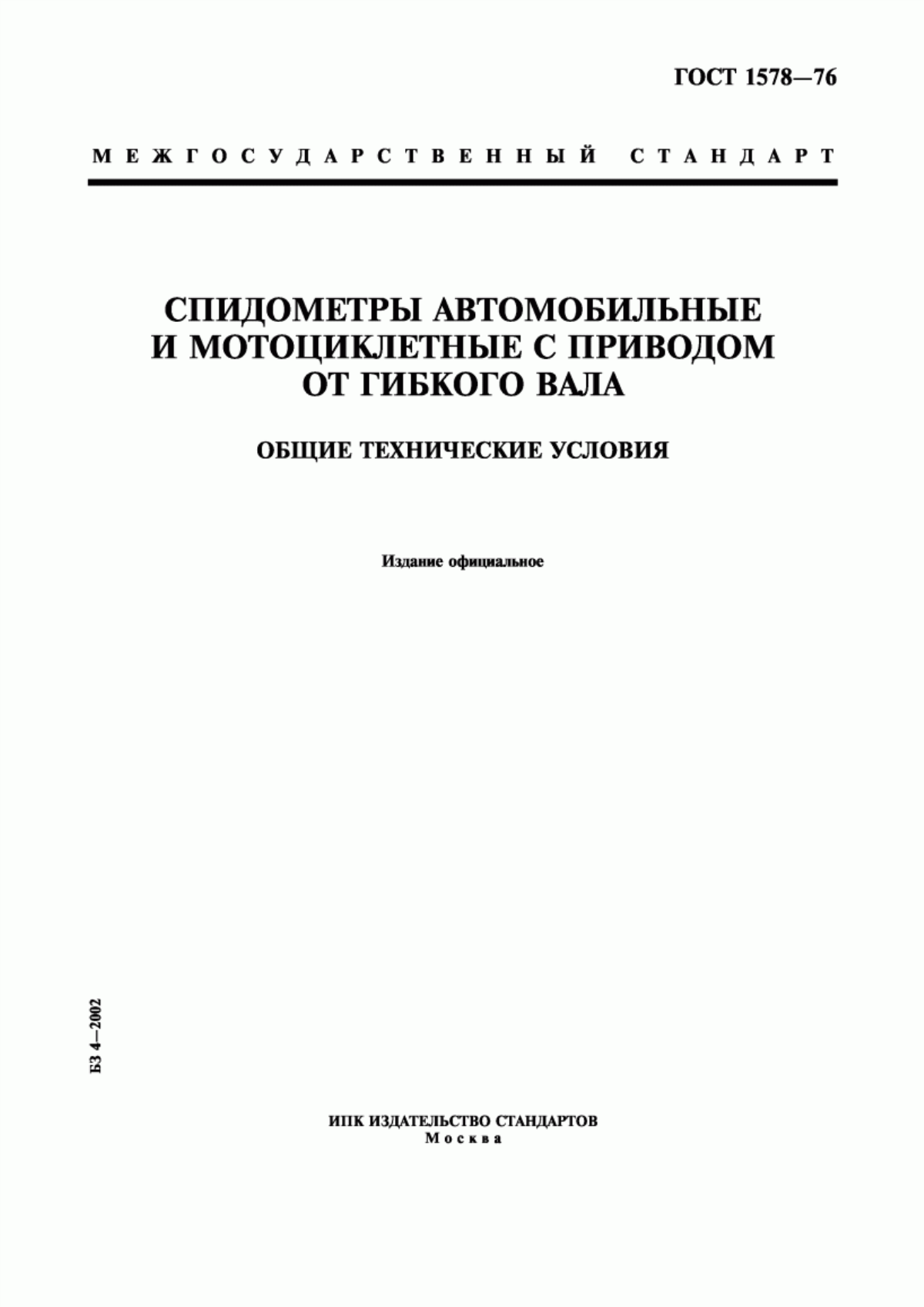 ГОСТ 1578—76

МЕЖГОСУДАРСТВЕННЫЙ СТАНДАРТ

СПИДОМЕТРЫ АВТОМОБИЛЬНЫЕ И МОТОЦИКЛЕТНЫЕ С ПРИВОДОМ ОТ ГИБКОГО ВАЛА

ОБЩИЕ ТЕХНИЧЕСКИЕ УСЛОВИЯ

Издание официальное

БЗ 4—2002

ИПК ИЗДАТЕЛЬСТВО СТАНДАРТОВ
Москва